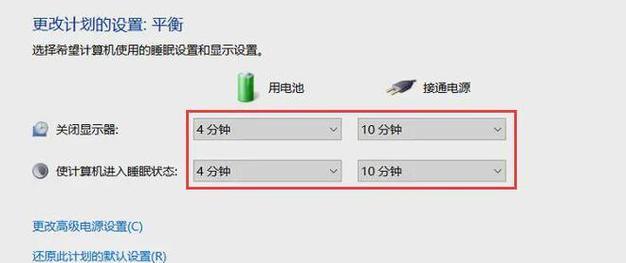 更改计划的设置: 平衡

选择希望计算机使用的睡眠设置和显示设置。

| | 用电池 | 接通电源 |
|---|---|---|
| 关闭显示器: | 4 分钟 | 10 分钟 |
| 使计算机进入睡眠状态: | 4 分钟 | 10 分钟 |

更改高级电源设置(C)

还原此计划的默认设置(R)